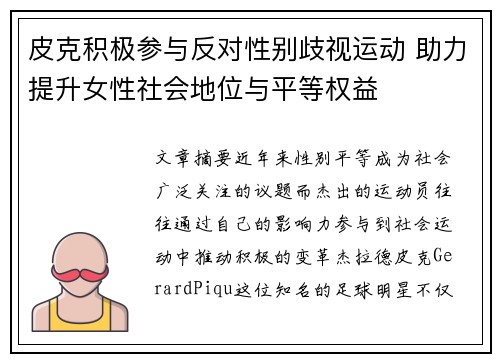 皮克积极参与反对性别歧视运动 助力提升女性社会地位与平等权益

文章摘要近年来性别平等成为社会广泛关注的议题而杰出的运动员往往通过自己的影响力参与到社会运动中推动积极的变革杰拉德皮克GerardPiqu这位知名的足球明星不仅